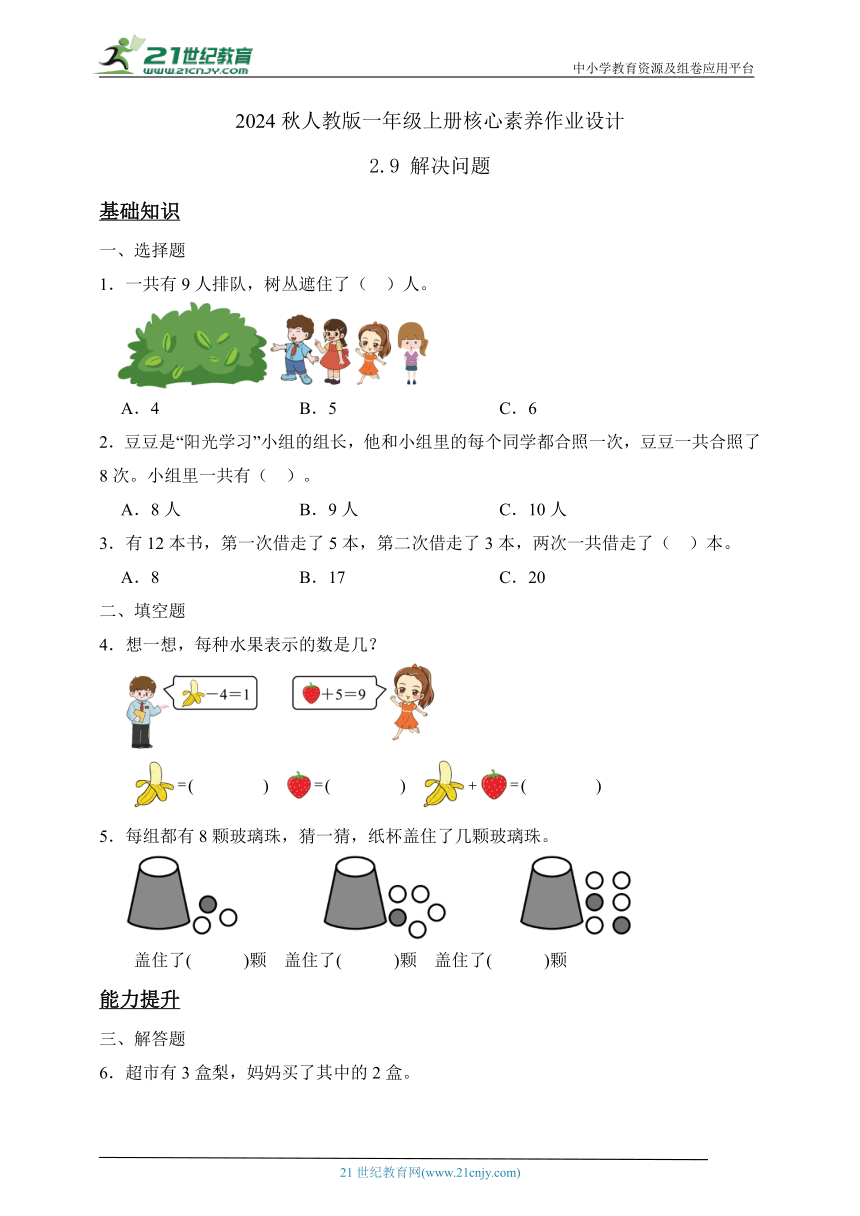 21世纪教育
www.21cnjy.com

中小学教育资源及组卷应用平台

2024 秋人教版一年级上册核心素养作业设计

2.9 解决问题

基础知识

一、选择题

1．一共有 9 人排队，树丛遮住了（ ）人。

A．4　　B．5　　C．6

2．豆豆是“阳光学习”小组的组长，他和小组里的每个同学都合照一次，豆豆一共合照了 8 次。小组里一共有（ ）。

A．8 人　　B．9 人　　C．10 人

3．有 12 本书，第一次借走了 5 本，第二次借走了 3 本，两次一共借走了（ ）本。

A．8　　B．17　　C．20

二、填空题

4．想一想，每种水果表示的数是几？

$-4=1$　　$+5=9$

=(　　)　=(　　)　+　=(　　)

5．每组都有 8 颗玻璃珠，猜一猜，纸杯盖住了几颗玻璃珠。

盖住了(　　)颗　盖住了(　　)颗　盖住了(　　)颗

能力提升

三、解答题

6．超市有 3 盒梨，妈妈买了其中的 2 盒。

21 世纪教育网(www.21cnjy.com)